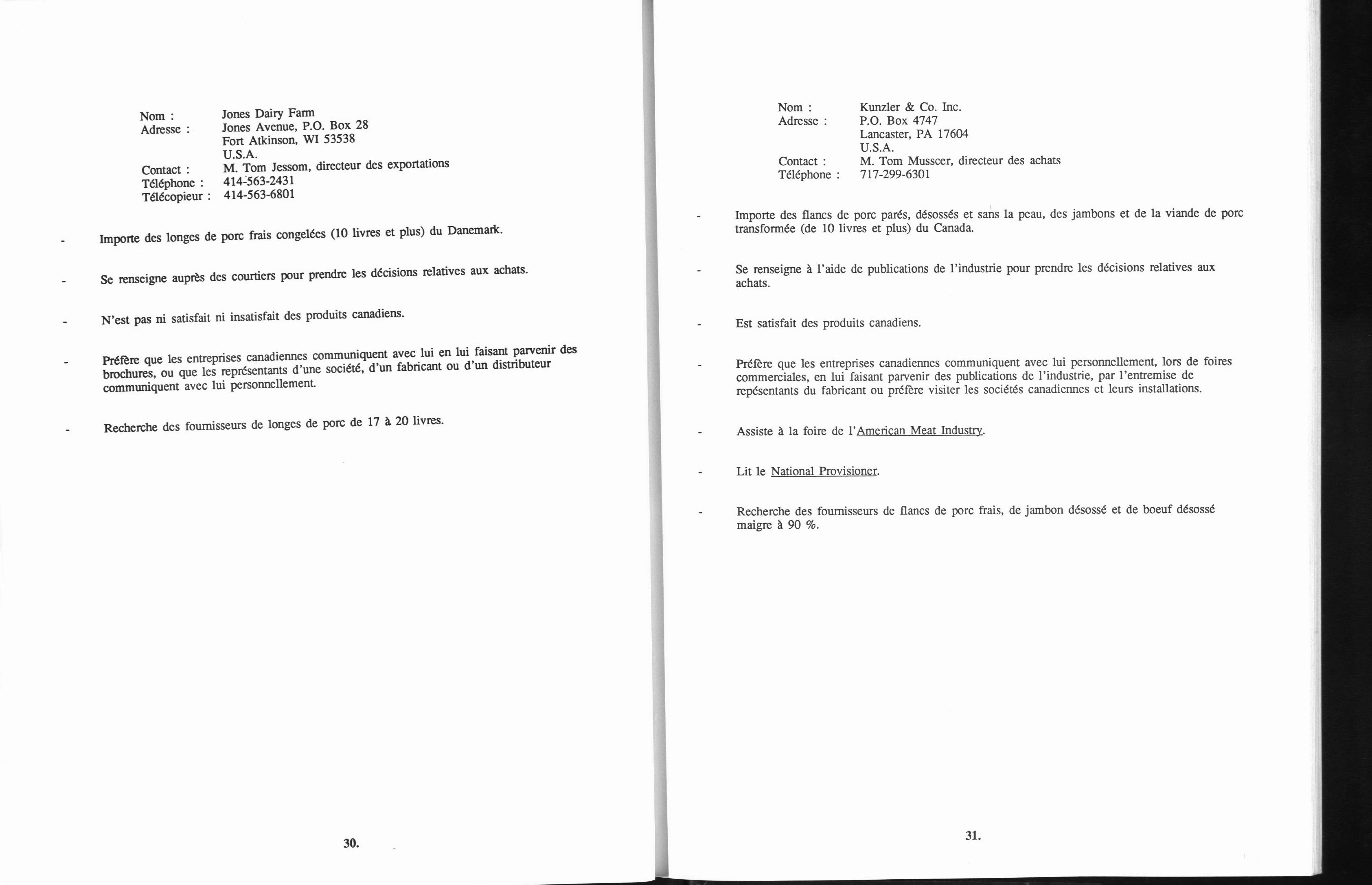 Nom : Jones Dairy Farm
Adresse : Jones Avenue, P.O. Box 28
Fort Atkinson, WI 53538
U.S.A.
Contact : M. Tom Jessom, directeur des exportations
Téléphone : 414-563-2431
Télécopieur : 414-563-6801

- Importe des longes de porc frais congelées (10 livres et plus) du Danemark.

- Se renseigne auprès des courtiers pour prendre les décisions relatives aux achats.

- N'est pas ni satisfait ni insatisfait des produits canadiens.

- Préfère que les entreprises canadiennes communiquent avec lui en lui faisant parvenir des brochures, ou que les représentants d'une société, d'un fabricant ou d'un distributeur communiquent avec lui personnellement.

- Recherche des fournisseurs de longes de porc de 17 à 20 livres.

30.

Nom : Kunzler & Co. Inc.
Adresse : P.O. Box 4747
Lancaster, PA 17604
U.S.A.
Contact : M. Tom Musscer, directeur des achats
Téléphone : 717-299-6301

- Importe des flancs de porc parés, désossés et sans la peau, des jambons et de la viande de porc transformée (de 10 livres et plus) du Canada.

- Se renseigne à l'aide de publications de l'industrie pour prendre les décisions relatives aux achats.

- Est satisfait des produits canadiens.

- Préfère que les entreprises canadiennes communiquent avec lui personnellement, lors de foires commerciales, en lui faisant parvenir des publications de l'industrie, par l'entremise de repésentants du fabricant ou préfère visiter les sociétés canadiennes et leurs installations.

- Assiste à la foire de l'American Meat Industry.

- Lit le National Provisioner.

- Recherche des fournisseurs de flancs de porc frais, de jambon désossé et de boeuf désossé maigre à 90 %.

31.